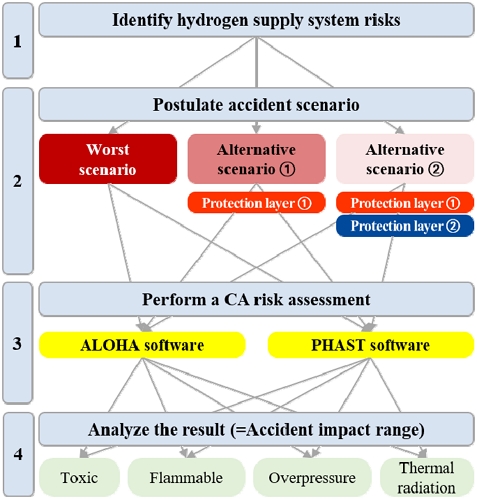 1

Identify hydrogen supply system risks

2

Postulate accident scenario

Worst scenario

Alternative scenario ①

Alternative scenario ②

Protection layer ①

Protection layer ①

Protection layer ②

3

Perform a CA risk assessment

ALOHA software

PHAST software

4

Analyze the result (=Accident impact range)

Toxic

Flammable

Overpressure

Thermal radiation